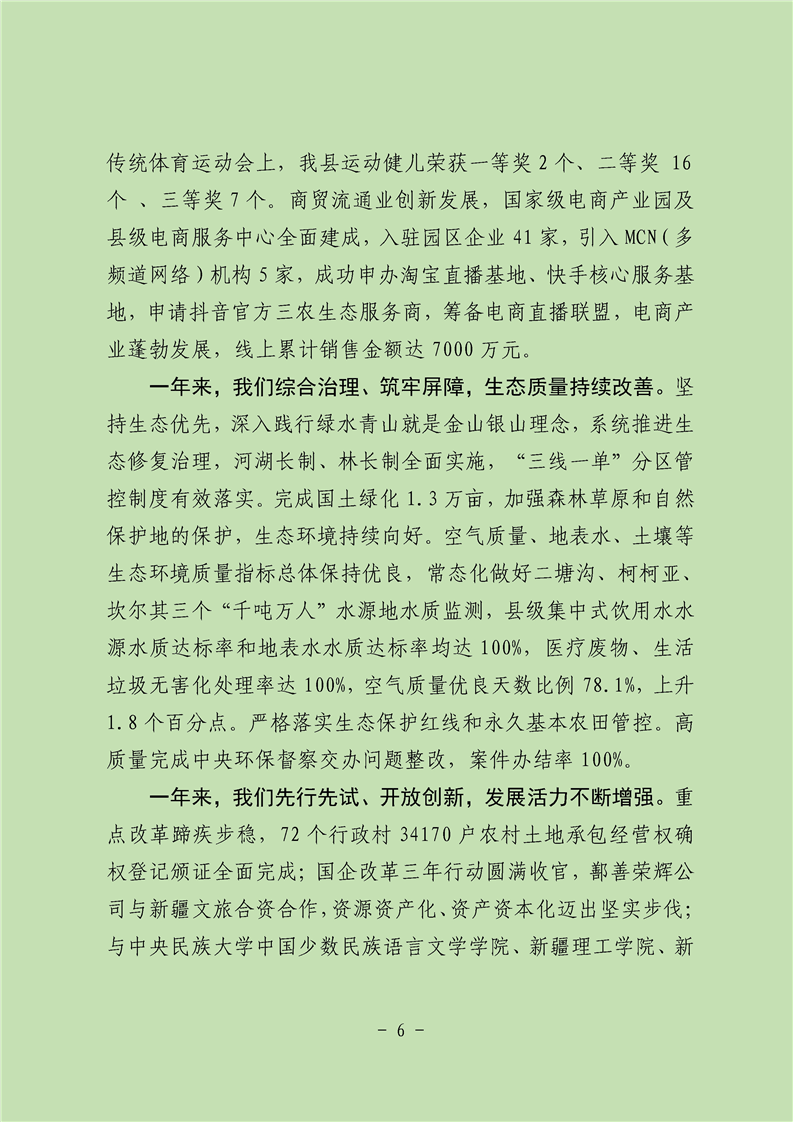 传统体育运动会上，我县运动健儿荣获一等奖 2 个、二等奖 16 个 、三等奖 7 个。商贸流通业创新发展，国家级电商产业园及县级电商服务中心全面建成，入驻园区企业 41 家，引入 MCN（多频道网络）机构 5 家，成功申办淘宝直播基地、快手核心服务基地，申请抖音官方三农生态服务商，筹备电商直播联盟，电商产业蓬勃发展，线上累计销售金额达 7000 万元。

一年来，我们综合治理、筑牢屏障，生态质量持续改善。坚持生态优先，深入践行绿水青山就是金山银山理念，系统推进生态修复治理，河湖长制、林长制全面实施，“三线一单”分区管控制度有效落实。完成国土绿化 1.3 万亩，加强森林草原和自然保护地的保护，生态环境持续向好。空气质量、地表水、土壤等生态环境质量指标总体保持优良，常态化做好二塘沟、柯柯亚、坎尔其三个“千吨万人”水源地水质监测，县级集中式饮用水水源水质达标率和地表水水质达标率均达 100%，医疗废物、生活垃圾无害化处理率达 100%，空气质量优良天数比例 78.1%，上升 1.8 个百分点。严格落实生态保护红线和永久基本农田管控。高质量完成中央环保督察交办问题整改，案件办结率 100%。

一年来，我们先行先试、开放创新，发展活力不断增强。重点改革蹄疾步稳，72 个行政村 34170 户农村土地承包经营权确权登记颁证全面完成；国企改革三年行动圆满收官，鄯善荣辉公司与新疆文旅合资合作，资源资产化、资产资本化迈出坚实步伐；与中央民族大学中国少数民族语言文学学院、新疆理工学院、新

- 6 -